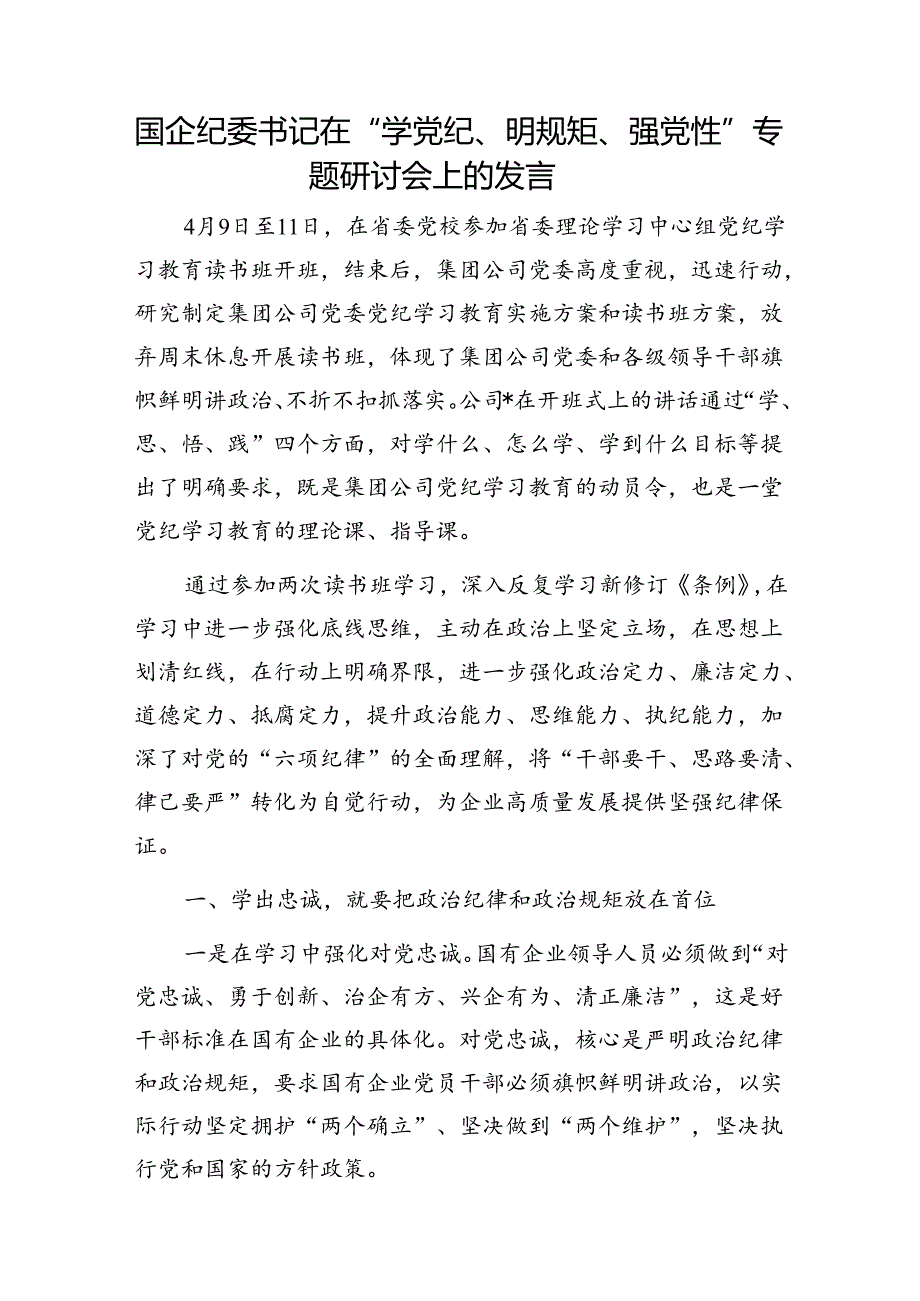 国企纪委书记在“学党纪、明规矩、强党性”专题研讨会上的发言

4月9日至11日，在省委党校参加省委理论学习中心组党纪学习教育读书班开班，结束后，集团公司党委高度重视，迅速行动，研究制定集团公司党委党纪学习教育实施方案和读书班方案，放弃周末休息开展读书班，体现了集团公司党委和各级领导干部旗帜鲜明讲政治、不折不扣抓落实。公司*在开班式上的讲话通过“学、思、悟、践”四个方面，对学什么、怎么学、学到什么目标等提出了明确要求，既是集团公司党纪学习教育的动员令，也是一堂党纪学习教育的理论课、指导课。

通过参加两次读书班学习，深入反复学习新修订《条例》，在学习中进一步强化底线思维，主动在政治上坚定立场，在思想上划清红线，在行动上明确界限，进一步强化政治定力、廉洁定力、道德定力、抵腐定力，提升政治能力、思维能力、执纪能力，加深了对党的“六项纪律”的全面理解，将“干部要干、思路要清、律己要严”转化为自觉行动，为企业高质量发展提供坚强纪律保证。

一、学出忠诚，就要把政治纪律和政治规矩放在首位

一是在学习中强化对党忠诚。国有企业领导人员必须做到“对党忠诚、勇于创新、治企有方、兴企有为、清正廉洁”，这是好干部标准在国有企业的具体化。对党忠诚，核心是严明政治纪律和政治规矩，要求国有企业党员干部必须旗帜鲜明讲政治，以实际行动坚定拥护“两个确立”、坚决做到“两个维护”，坚决执行党和国家的方针政策。